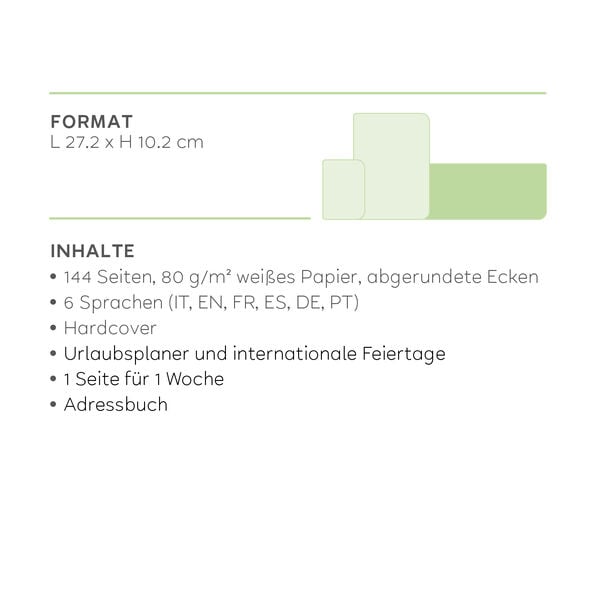 FORMAT
L 27.2 x H 10.2 cm

INHALTE
• 144 Seiten, 80 g/m² weißes Papier, abgerundete Ecken
• 6 Sprachen (IT, EN, FR, ES, DE, PT)
• Hardcover
• Urlaubsplaner und internationale Feiertage
• 1 Seite für 1 Woche
• Adressbuch